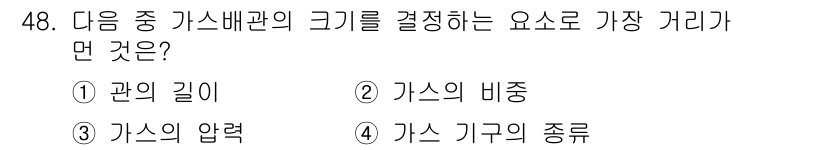 48. 다음 중 가스배관의 크기를 결정하는 요소로 가장 거리가 먼 것은?

① 관의 길이
② 가스의 비중
③ 가스의 압력
④ 가스 기구의 종류